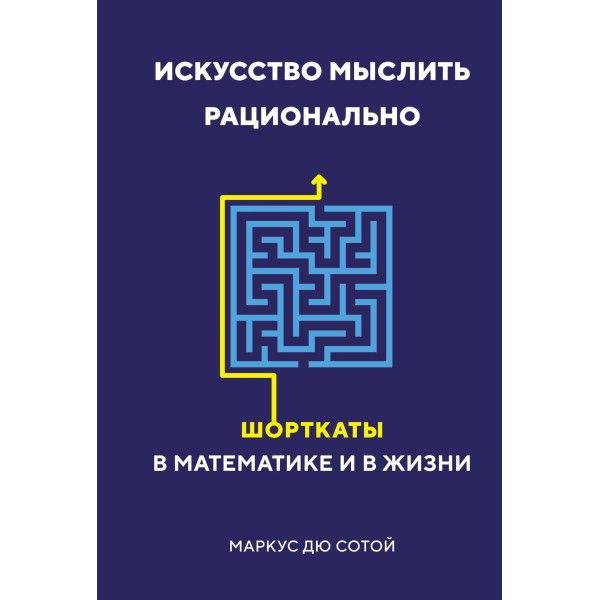 ИСКУССТВО МЫСЛИТЬ РАЦИОНАЛЬНО

ШОРТКАТЫ
В МАТЕМАТИКЕ И В ЖИЗНИ

МАРКУС ДЮ СОТОЙ